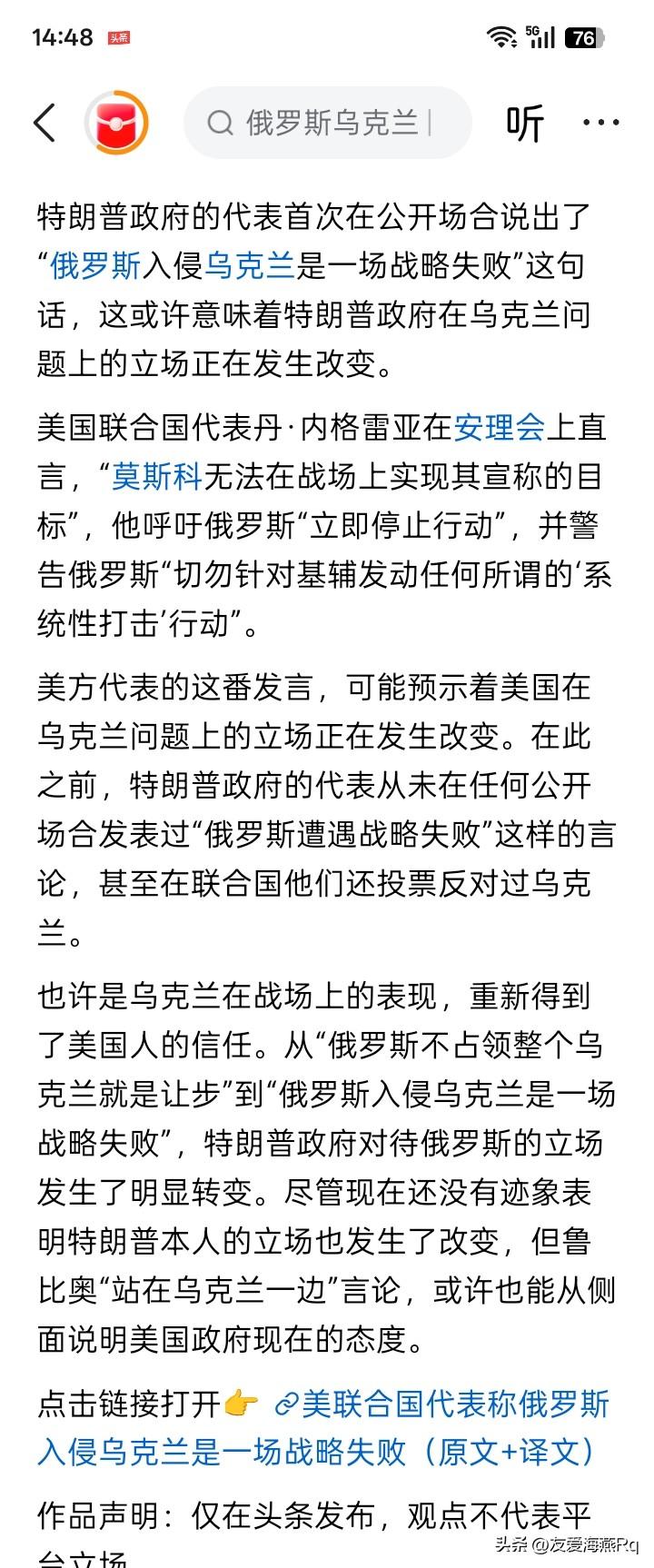 14:48 头条 5G 76

俄罗斯乌克兰 | 听 ···

特朗普政府的代表首次在公开场合说出了“俄罗斯入侵乌克兰是一场战略失败”这句话，这或许意味着特朗普政府在乌克兰问题上的立场正在发生改变。

美国联合国代表丹·内格雷亚在安理会上直言，“莫斯科无法在战场上实现其宣称的目标”，他呼吁俄罗斯“立即停止行动”，并警告俄罗斯“切勿针对基辅发动任何所谓的‘系统性打击’行动”。

美方代表的这番发言，可能预示着美国在乌克兰问题上的立场正在发生改变。在此之前，特朗普政府的代表从未在任何公开场合发表过“俄罗斯遭遇战略失败”这样的言论，甚至在联合国他们还投票反对过乌克兰。

也许是乌克兰在战场上的表现，重新得到了美国人的信任。从“俄罗斯不占领整个乌克兰就是让步”到“俄罗斯入侵乌克兰是一场战略失败”，特朗普政府对待俄罗斯的立场发生了明显转变。尽管现在还没有迹象表明特朗普本人的立场也发生了改变，但鲁比奥“站在乌克兰一边”言论，或许也能从侧面说明美国政府现在的态度。

点击链接打开👉 美联合国代表称俄罗斯入侵乌克兰是一场战略失败（原文+译文）

作品声明：仅在头条发布，观点不代表平台立场

头条 @友爱海燕Rq